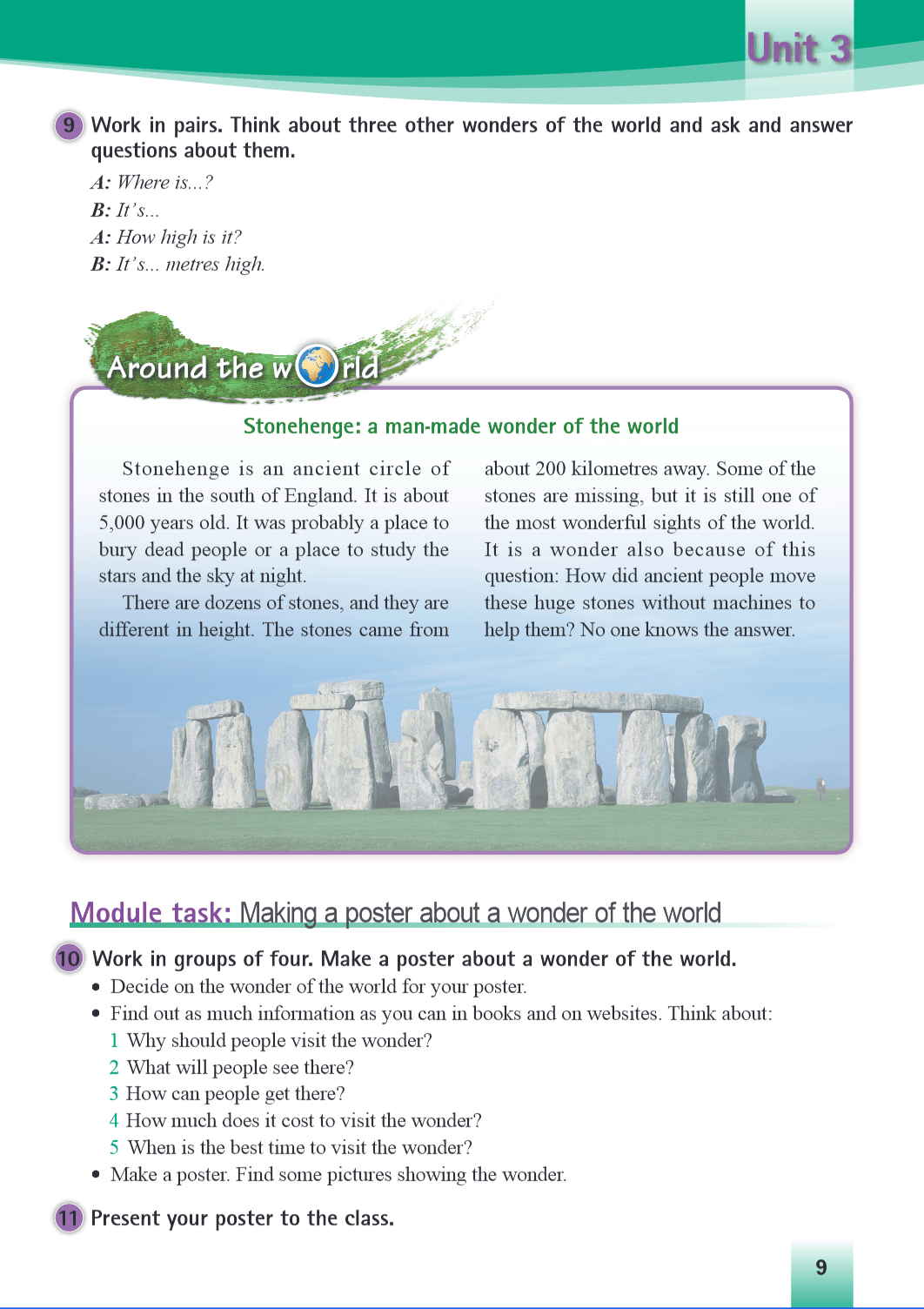 Unit 3

9 Work in pairs. Think about three other wonders of the world and ask and answer questions about them.

A: Where is...?
B: It's...
A: How high is it?
B: It's... metres high.

Around the world

Stonehenge: a man-made wonder of the world

Stonehenge is an ancient circle of stones in the south of England. It is about 5,000 years old. It was probably a place to bury dead people or a place to study the stars and the sky at night.

There are dozens of stones, and they are different in height. The stones came from about 200 kilometres away. Some of the stones are missing, but it is still one of the most wonderful sights of the world. It is a wonder also because of this question: How did ancient people move these huge stones without machines to help them? No one knows the answer.

Module task: Making a poster about a wonder of the world

10 Work in groups of four. Make a poster about a wonder of the world.
• Decide on the wonder of the world for your poster.
• Find out as much information as you can in books and on websites. Think about:
1 Why should people visit the wonder?
2 What will people see there?
3 How can people get there?
4 How much does it cost to visit the wonder?
5 When is the best time to visit the wonder?
• Make a poster. Find some pictures showing the wonder.

11 Present your poster to the class.

9